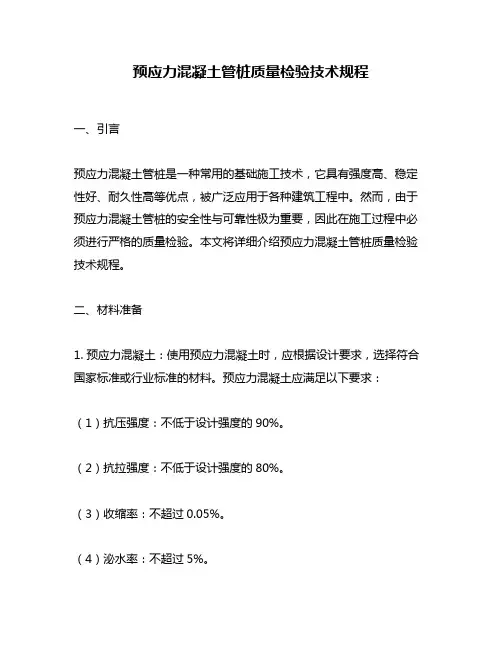 预应力混凝土管桩质量检验技术规程

一、引言

预应力混凝土管桩是一种常用的基础施工技术，它具有强度高、稳定性好、耐久性高等优点，被广泛应用于各种建筑工程中。然而，由于预应力混凝土管桩的安全性与可靠性极为重要，因此在施工过程中必须进行严格的质量检验。本文将详细介绍预应力混凝土管桩质量检验技术规程。

二、材料准备

1. 预应力混凝土：使用预应力混凝土时，应根据设计要求，选择符合国家标准或行业标准的材料。预应力混凝土应满足以下要求：

（1）抗压强度：不低于设计强度的 90%。

（2）抗拉强度：不低于设计强度的 80%。

（3）收缩率：不超过 0.05%。

（4）泌水率：不超过 5%。